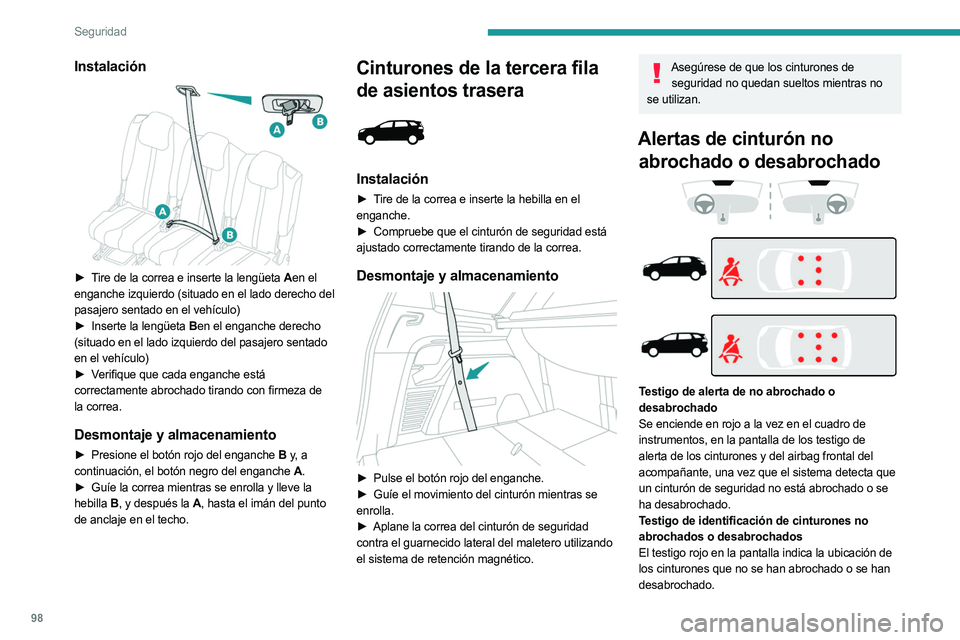 Seguridad

Instalación

A B

A

B

► Tire de la correa e inserte la lengüeta Aen el enganche izquierdo (situado en el lado derecho del pasajero sentado en el vehículo)
► Inserte la lengüeta Ben el enganche derecho (situado en el lado izquierdo del pasajero sentado en el vehículo)
► Verifique que cada enganche está correctamente abrochado tirando con firmeza de la correa.

Desmontaje y almacenamiento

► Presione el botón rojo del enganche B y, a continuación, el botón negro del enganche A.
► Guíe la correa mientras se enrolla y lleve la hebilla B, y después la A, hasta el imán del punto de anclaje en el techo.

Cinturones de la tercera fila de asientos trasera

Instalación

► Tire de la correa e inserte la hebilla en el enganche.
► Compruebe que el cinturón de seguridad está ajustado correctamente tirando de la correa.

Desmontaje y almacenamiento

► Pulse el botón rojo del enganche.
► Guíe el movimiento del cinturón mientras se enrolla.
► Aplane la correa del cinturón de seguridad contra el guarnecido lateral del maletero utilizando el sistema de retención magnético.

Asegúrese de que los cinturones de seguridad no quedan sueltos mientras no se utilizan.

Alertas de cinturón no abrochado o desabrochado

Testigo de alerta de no abrochado o desabrochado
Se enciende en rojo a la vez en el cuadro de instrumentos, en la pantalla de los testigo de alerta de los cinturones y del airbag frontal del acompañante, una vez que el sistema detecta que un cinturón de seguridad no está abrochado o se ha desabrochado.
Testigo de identificación de cinturones no abrochados o desabrochados
El testigo rojo en la pantalla indica la ubicación de los cinturones que no se han abrochado o se han desabrochado.

98

carmanualsonline.info